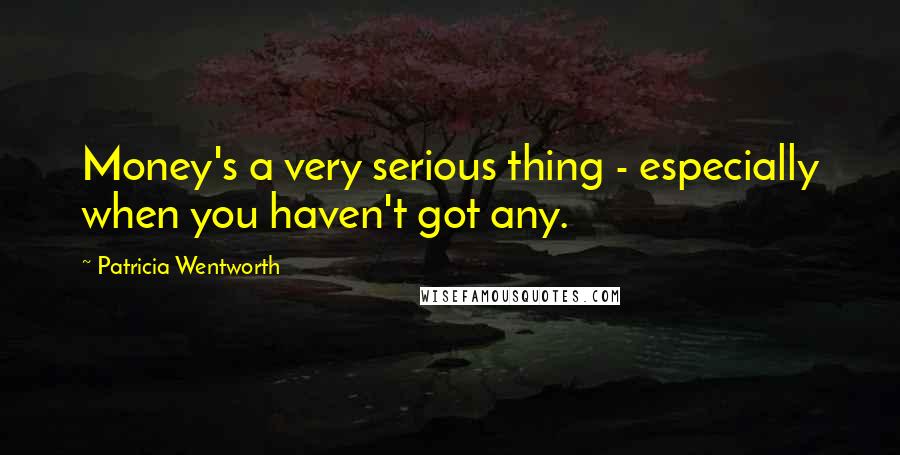 Money's a very serious thing - especially when you haven't got any.

~ Patricia Wentworth

WISEFAMOUSQUOTES.COM